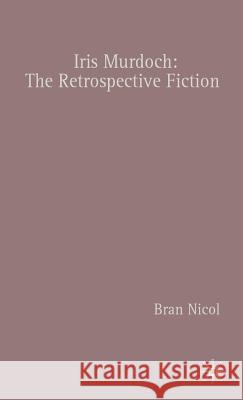 Iris Murdoch:
The Retrospective Fiction

Bran Nicol

Kraina Książek